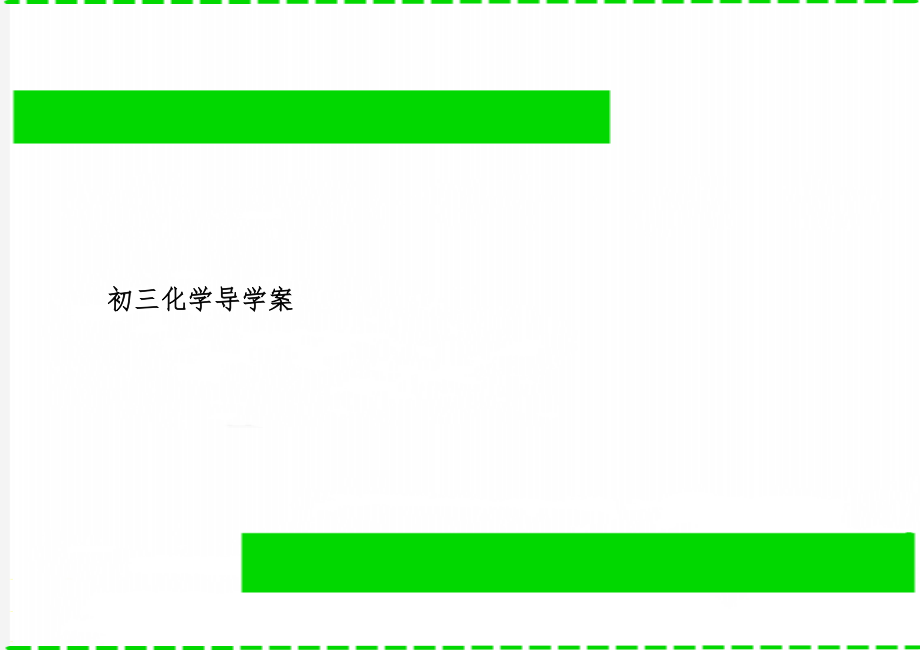 初三化学导学案